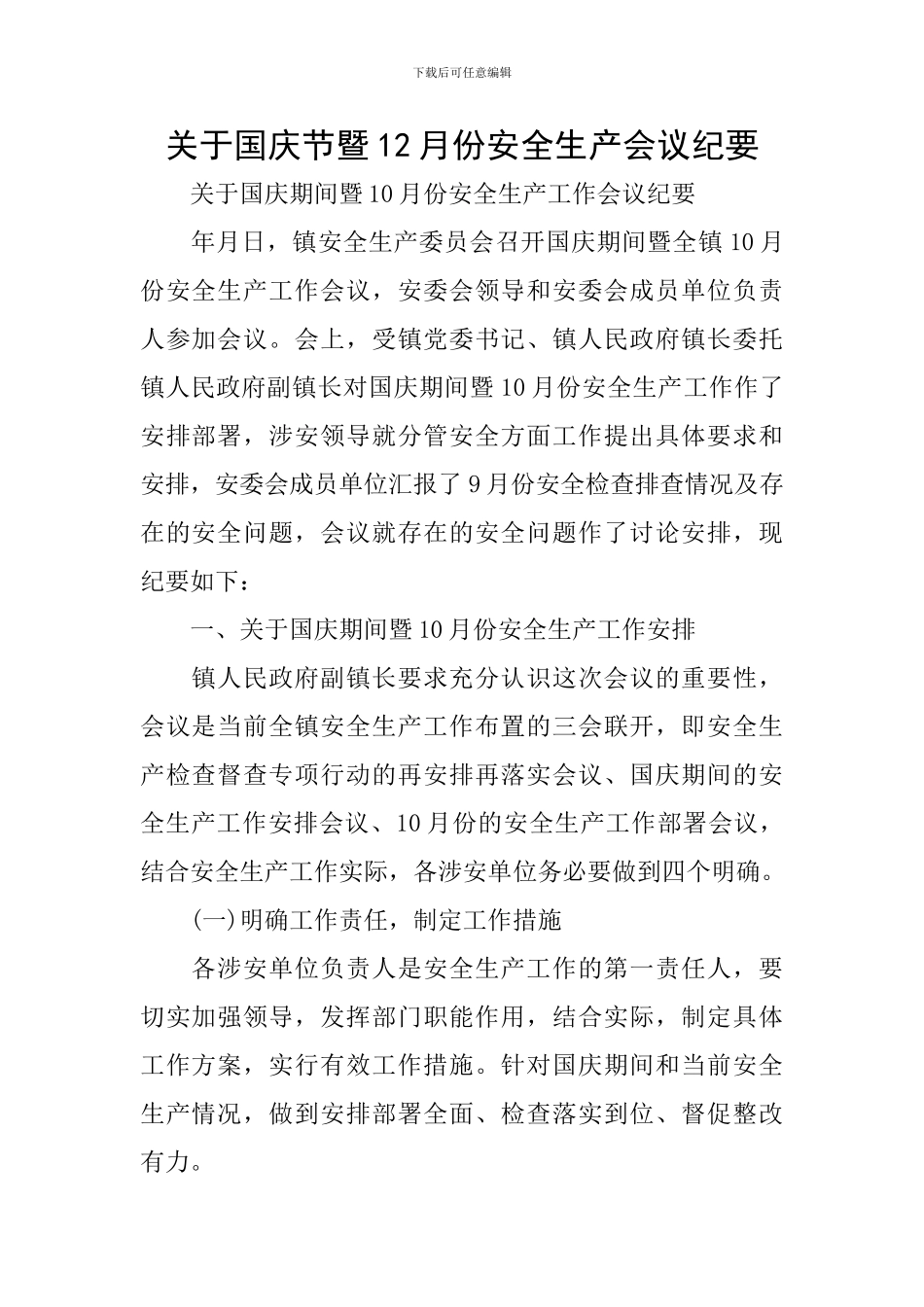 下载后可任意编辑

关于国庆节暨12月份安全生产会议纪要

关于国庆期间暨10月份安全生产工作会议纪要

年月日，镇安全生产委员会召开国庆期间暨全镇10月份安全生产工作会议，安委会领导和安委会成员单位负责人参加会议。会上，受镇党委书记、镇人民政府镇长委托镇人民政府副镇长对国庆期间暨10月份安全生产工作作了安排部署，涉安领导就分管安全方面工作提出具体要求和安排，安委会成员单位汇报了9月份安全检查排查情况及存在的安全问题，会议就存在的安全问题作了讨论安排，现纪要如下：

一、关于国庆期间暨10月份安全生产工作安排

镇人民政府副镇长要求充分认识这次会议的重要性，会议是当前全镇安全生产工作布置的三会联开，即安全生产检查督查专项行动的再安排再落实会议、国庆期间的安全生产工作安排会议、10月份的安全生产工作部署会议，结合安全生产工作实际，各涉安单位务必要做到四个明确。

(一)明确工作责任，制定工作措施

各涉安单位负责人是安全生产工作的第一责任人，要切实加强领导，发挥部门职能作用，结合实际，制定具体工作方案，实行有效工作措施。针对国庆期间和当前安全生产情况，做到安排部署全面、检查落实到位、督促整改有力。